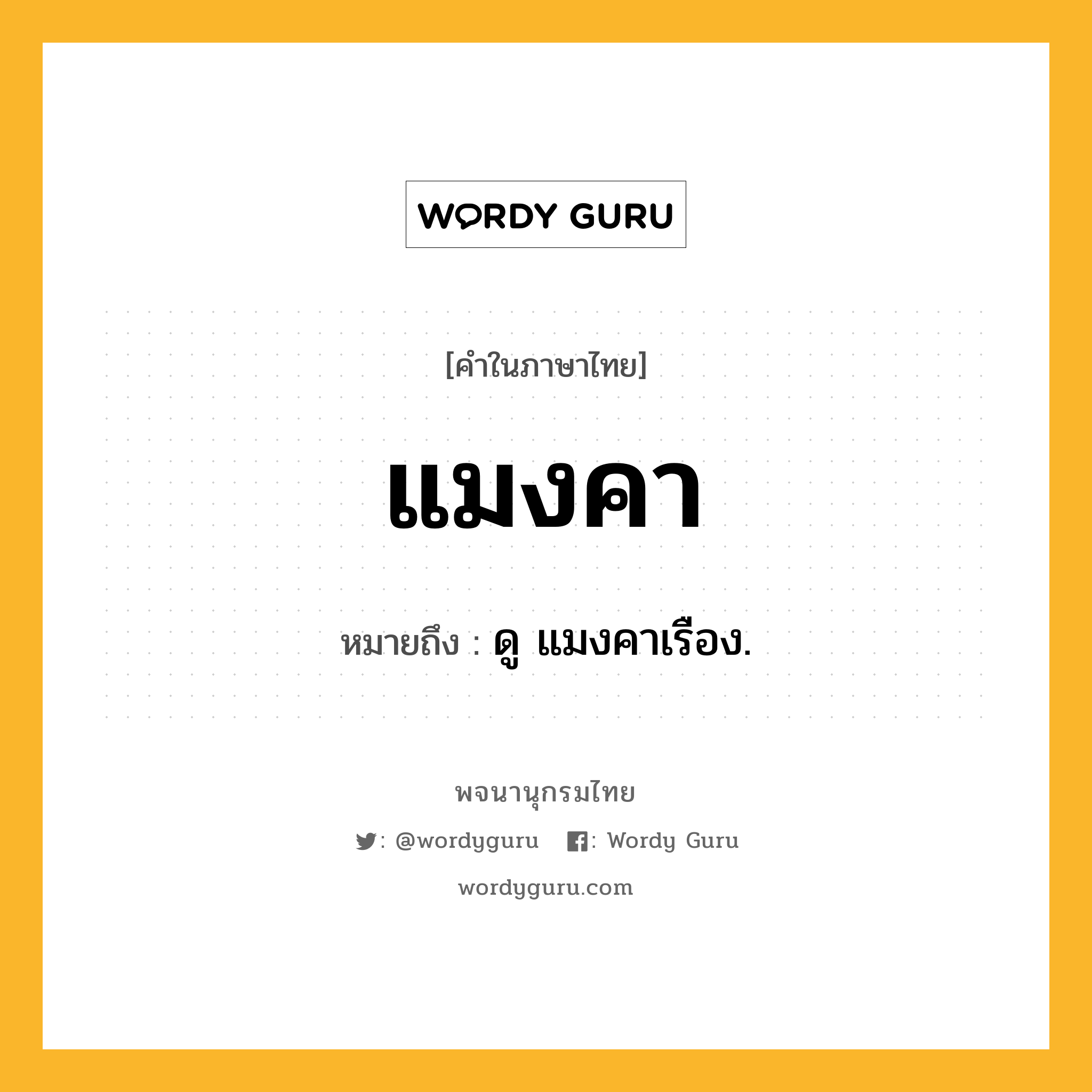 WORDY GURU

[คำในภาษาไทย]

แมงคา

หมายถึง : ดู แมงคาเรือง.

พจนานุกรมไทย

: @wordyguru : Wordy Guru

wordyguru.com